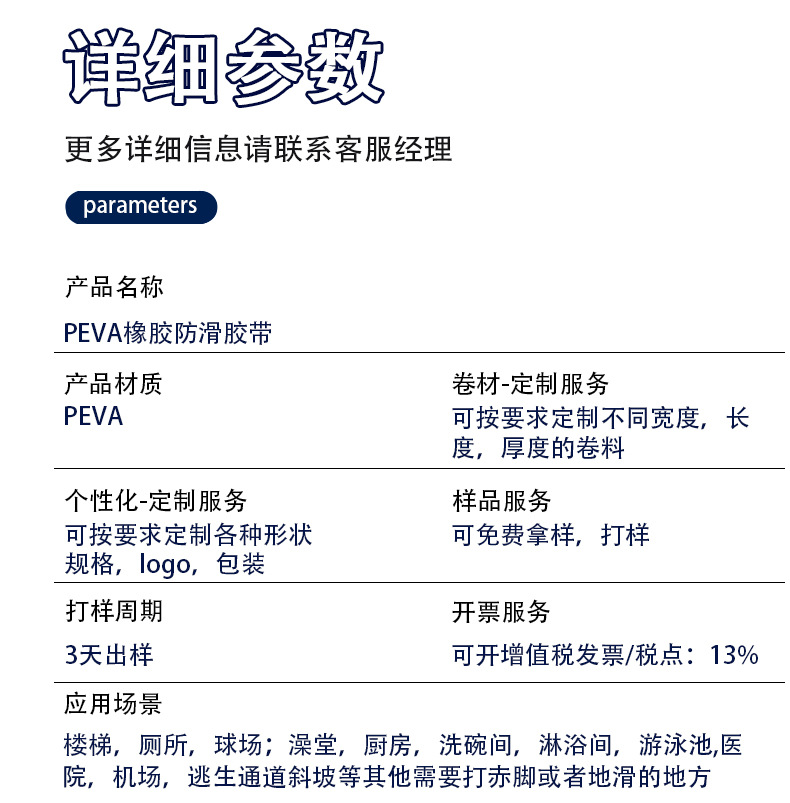 详细参数

更多详细信息请联系客服经理

parameters

产品名称

PEVA橡胶防滑胶带

产品材质
PEVA

卷材-定制服务
可按要求定制不同宽度，长度，厚度的卷料

个性化-定制服务
可按要求定制各种形状规格，logo，包装

样品服务
可免费拿样，打样

打样周期

3天出样

开票服务

可开增值税发票/税点：13%

应用场景

楼梯，厕所，球场；澡堂，厨房，洗碗间，淋浴间，游泳池,医院，机场，逃生通道斜坡等其他需要打赤脚或者地滑的地方